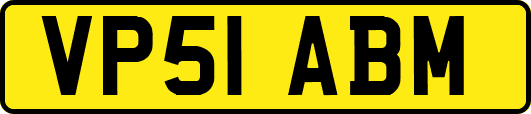 VP51 ABM